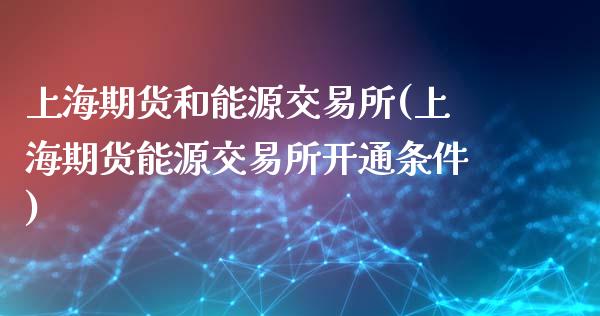 上海期货和能源交易所(上海期货能源交易所开通条件)